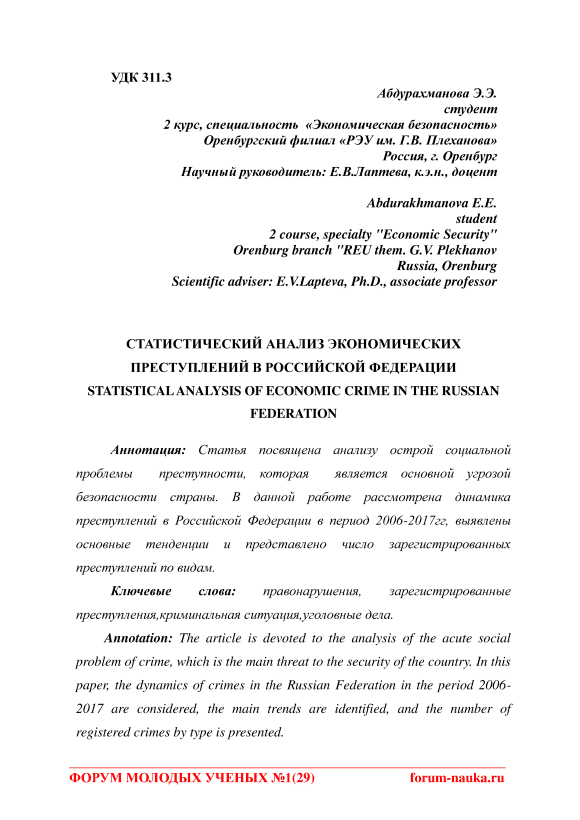 УДК 311.3

Абдурахманова Э.Э.
студент
2 курс, специальность «Экономическая безопасность»
Оренбургский филиал «РЭУ им. Г.В. Плеханова»
Россия, г. Оренбург
Научный руководитель: Е.В.Лаптева, к.э.н., доцент

Abdurakhmanova E.E.
student
2 course, specialty "Economic Security"
Orenburg branch "REU them. G.V. Plekhanov
Russia, Orenburg
Scientific adviser: E.V.Lapteva, Ph.D., associate professor

СТАТИСТИЧЕСКИЙ АНАЛИЗ ЭКОНОМИЧЕСКИХ ПРЕСТУПЛЕНИЙ В РОССИЙСКОЙ ФЕДЕРАЦИИ
STATISTICAL ANALYSIS OF ECONOMIC CRIME IN THE RUSSIAN FEDERATION

Аннотация: Статья посвящена анализу острой социальной проблемы преступности, которая является основной угрозой безопасности страны. В данной работе рассмотрена динамика преступлений в Российской Федерации в период 2006-2017гг, выявлены основные тенденции и представлено число зарегистрированных преступлений по видам.

Ключевые слова: правонарушения, зарегистрированные преступления,криминальная ситуация,уголовные дела.

Annotation: The article is devoted to the analysis of the acute social problem of crime, which is the main threat to the security of the country. In this paper, the dynamics of crimes in the Russian Federation in the period 2006-2017 are considered, the main trends are identified, and the number of registered crimes by type is presented.

ФОРУМ МОЛОДЫХ УЧЕНЫХ №1(29) forum-nauka.ru